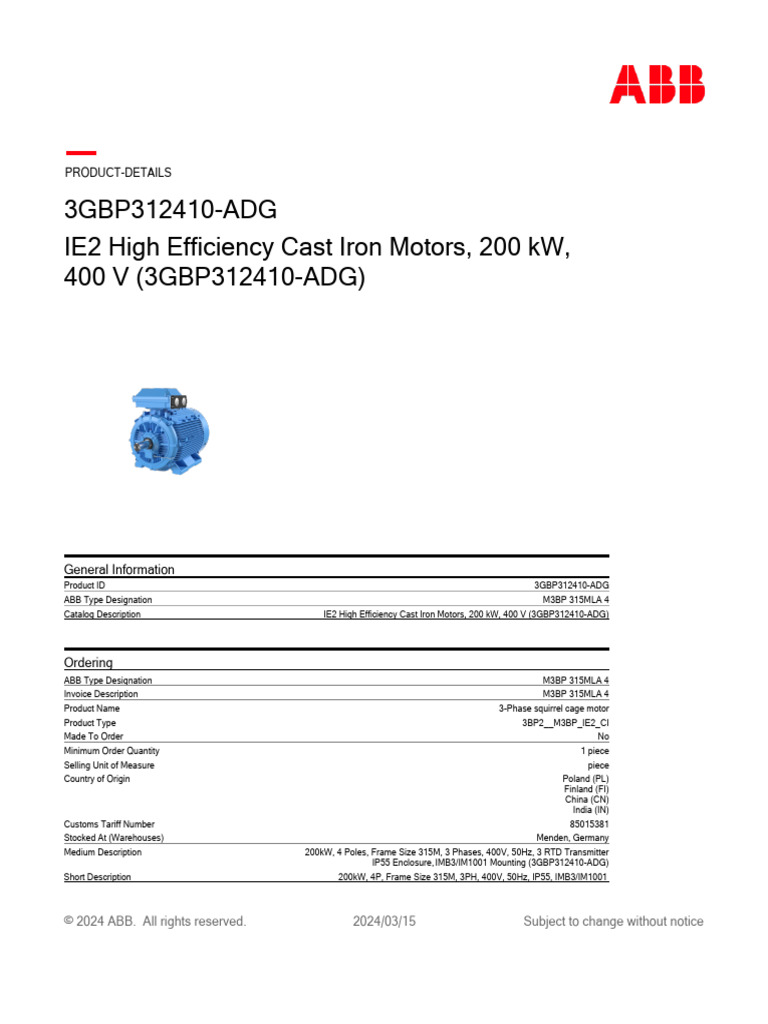 ABB

PRODUCT-DETAILS

3GBP312410-ADG

IE2 High Efficiency Cast Iron Motors, 200 kW, 400 V (3GBP312410-ADG)

General Information

Product ID
3GBP312410-ADG

ABB Type Designation
M3BP 315MLA 4

Catalog Description
IE2 High Efficiency Cast Iron Motors, 200 kW, 400 V (3GBP312410-ADG)

Ordering

ABB Type Designation
M3BP 315MLA 4

Invoice Description
M3BP 315MLA 4

Product Name
3-Phase squirrel cage motor

Product Type
3BP2__M3BP_IE2_CI

Made To Order
No

Minimum Order Quantity
1 piece

Selling Unit of Measure
piece

Country of Origin
Poland (PL)
Finland (FI)
China (CN)
India (IN)

Customs Tariff Number
85015381

Stocked At (Warehouses)
Menden, Germany

Medium Description
200kW, 4 Poles, Frame Size 315M, 3 Phases, 400V, 50Hz, 3 RTD Transmitter IP55 Enclosure, IMB3/IM1001 Mounting (3GBP312410-ADG)

Short Description
200kW, 4P, Frame Size 315M, 3PH, 400V, 50Hz, IP55, IMB3/IM1001

© 2024 ABB. All rights reserved.
2024/03/15
Subject to change without notice